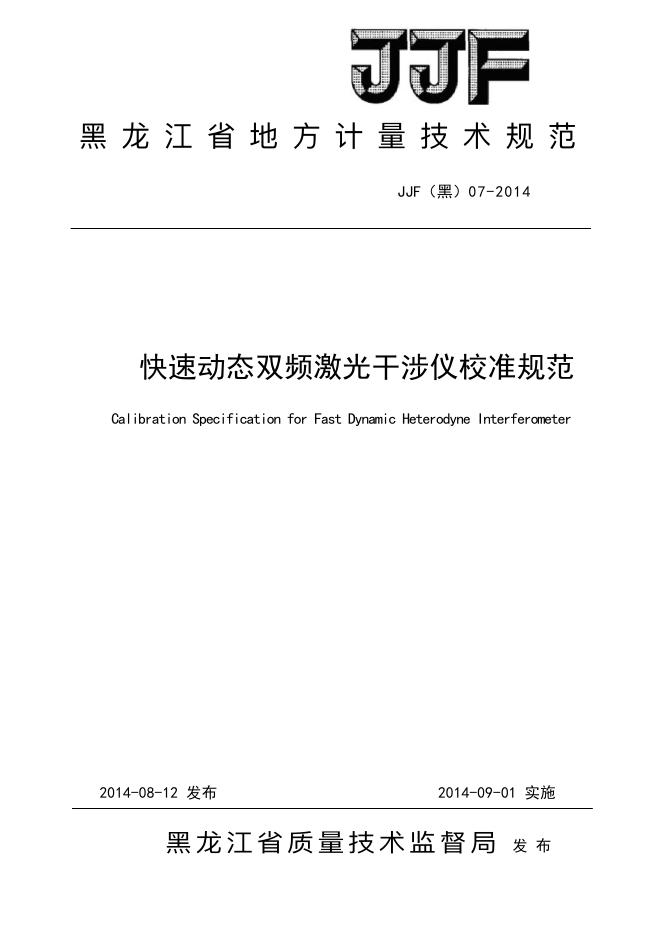 JJF

黑龙江省地方计量技术规范

JJF（黑）07-2014

快速动态双频激光干涉仪校准规范

Calibration Specification for Fast Dynamic Heterodyne Interferometer

2014-08-12 发布

2014-09-01 实施

黑龙江省质量技术监督局 发布